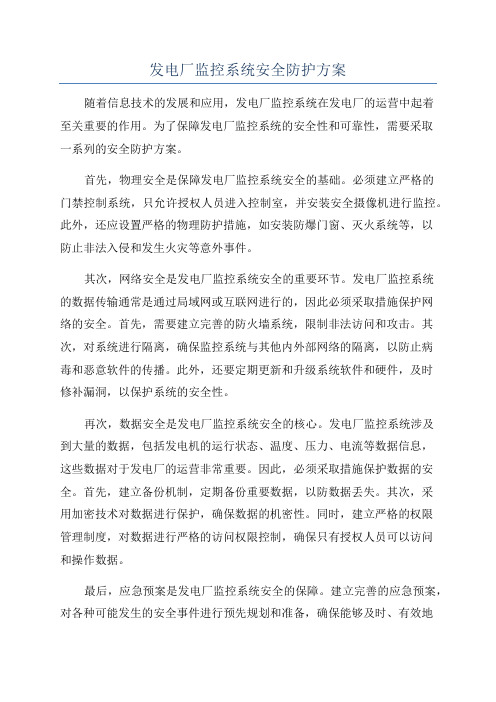 发电厂监控系统安全防护方案

随着信息技术的发展和应用，发电厂监控系统在发电厂的运营中起着至关重要的作用。为了保障发电厂监控系统的安全性和可靠性，需要采取一系列的安全防护方案。

首先，物理安全是保障发电厂监控系统安全的基础。必须建立严格的门禁控制系统，只允许授权人员进入控制室，并安装安全摄像机进行监控。此外，还应设置严格的物理防护措施，如安装防爆门窗、灭火系统等，以防止非法入侵和发生火灾等意外事件。

其次，网络安全是发电厂监控系统安全的重要环节。发电厂监控系统的数据传输通常是通过局域网或互联网进行的，因此必须采取措施保护网络的安全。首先，需要建立完善的防火墙系统，限制非法访问和攻击。其次，对系统进行隔离，确保监控系统与其他内外部网络的隔离，以防止病毒和恶意软件的传播。此外，还要定期更新和升级系统软件和硬件，及时修补漏洞，以保护系统的安全性。

再次，数据安全是发电厂监控系统安全的核心。发电厂监控系统涉及到大量的数据，包括发电机的运行状态、温度、压力、电流等数据信息，这些数据对于发电厂的运营非常重要。因此，必须采取措施保护数据的安全。首先，建立备份机制，定期备份重要数据，以防数据丢失。其次，采用加密技术对数据进行保护，确保数据的机密性。同时，建立严格的权限管理制度，对数据进行严格的访问权限控制，确保只有授权人员可以访问和操作数据。

最后，应急预案是发电厂监控系统安全的保障。建立完善的应急预案，对各种可能发生的安全事件进行预先规划和准备，确保能够及时、有效地